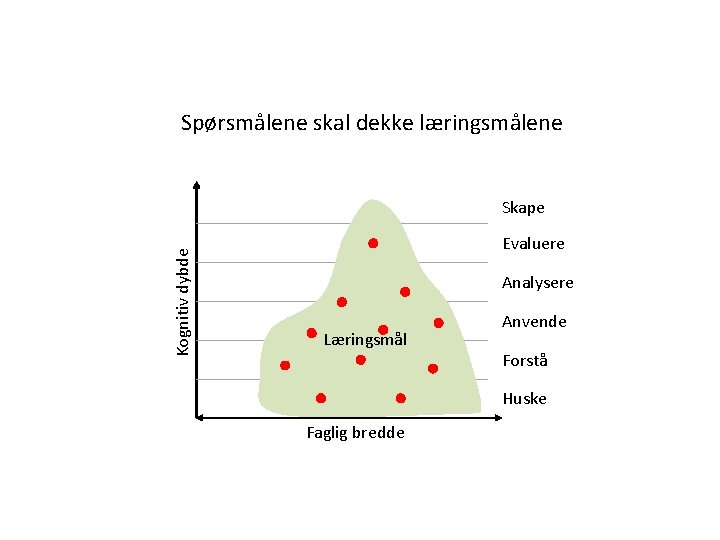 Spørsmålene skal dekke læringsmålene

Kognitiv dybde

Læringsmål

Skape
Evaluere
Analysere
Anvende
Forstå
Huske

Faglig bredde